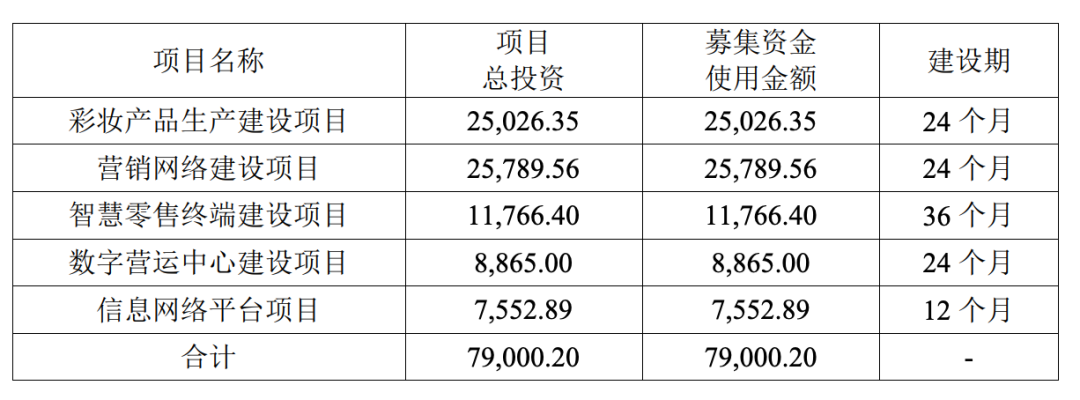 | 项目名称 | 项目总投资 | 募集资金使用金额 | 建设期 |
|---|---|---|---|
| 彩妆产品生产建设项目 | 25,026.35 | 25,026.35 | 24个月 |
| 营销网络建设项目 | 25,789.56 | 25,789.56 | 24个月 |
| 智慧零售终端建设项目 | 11,766.40 | 11,766.40 | 36个月 |
| 数字营运中心建设项目 | 8,865.00 | 8,865.00 | 24个月 |
| 信息网络平台项目 | 7,552.89 | 7,552.89 | 12个月 |
| 合计 | 79,000.20 | 79,000.20 | - |